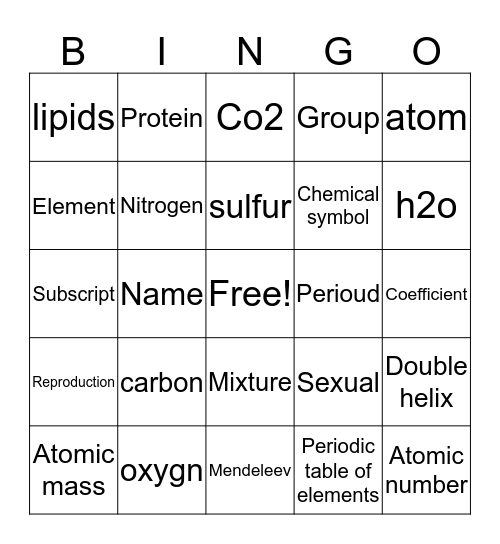 | B | I | N | G | O |
|---|---|---|---|---|
| lipids | Protein | Co2 | Group | atom |
| Element | Nitrogen | sulfur | Chemical symbol | h2o |
| Subscript | Name | Free! | Perioud | Coefficient |
| Reproduction | carbon | Mixture | Sexual | Double helix |
| Atomic mass | oxygn | Mendeleev | Periodic table of elements | Atomic number |